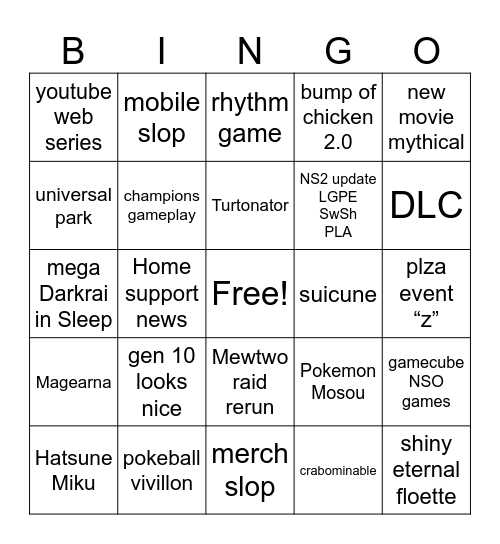 | B | I | N | G | O |
|---|---|---|---|---|
| youtube web series | mobile slop | rhythm game | bump of chicken 2.0 | new movie mythical |
| universal park | champions gameplay | Turtonator | NS2 update LGPE SwSh PLA | DLC |
| mega Darkrai in Sleep | Home support news | Free! | suicune | plza event “z” |
| Magearna | gen 10 looks nice | Mewtwo raid rerun | Pokemon Mosou | gamecube NSO games |
| Hatsune Miku | pokeball vivillon | merch slop | crabominable | shiny eternal floette |